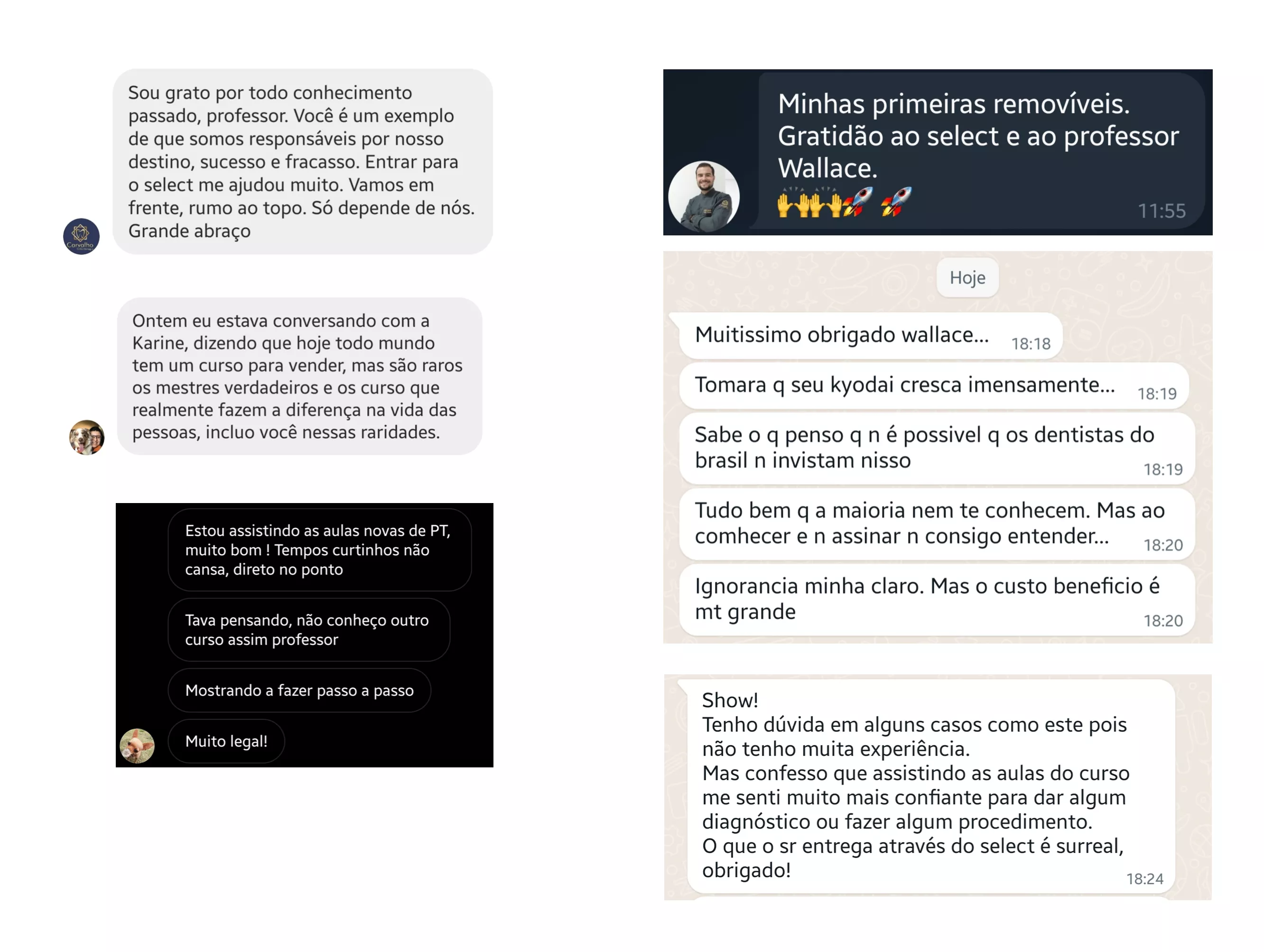 Sou grato por todo conhecimento passado, professor. Você é um exemplo de que somos responsáveis por nosso destino, sucesso e fracasso. Entrar para o select me ajudou muito. Vamos em frente, rumo ao topo. Só depende de nós. Grande abraço

Carvalho

Ontem eu estava conversando com a Karine, dizendo que hoje todo mundo tem um curso para vender, mas são raros os mestres verdadeiros e os curso que realmente fazem a diferença na vida das pessoas, incluo você nessas raridades.

Estou assistindo as aulas novas de PT, muito bom ! Tempos curtinhos não cansa, direto no ponto

Tava pensando, não conheço outro curso assim professor

Mostrando a fazer passo a passo

Muito legal!

Minhas primeiras removíveis. Gratidão ao select e ao professor Wallace.
🙌🙌🙌🚀 🚀 11:55

Hoje

Muitissimo obrigado wallace... 18:18

Tomara q seu kyodai cresca imensamente... 18:19

Sabe o q penso q n é possivel q os dentistas do brasil n invistam nisso 18:19

Tudo bem q a maioria nem te conhecem. Mas ao comhecer e n assinar n consigo entender... 18:20

Ignorancia minha claro. Mas o custo beneficio é mt grande 18:20

Show!
Tenho dúvida em alguns casos como este pois não tenho muita experiência.
Mas confesso que assistindo as aulas do curso me senti muito mais confiante para dar algum diagnóstico ou fazer algum procedimento.
O que o sr entrega através do select é surreal, obrigado! 18:24